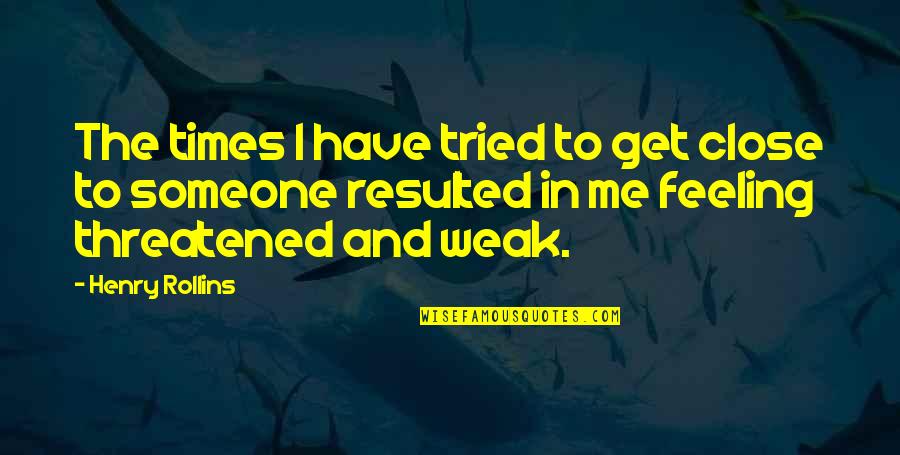 The times I have tried to get close to someone resulted in me feeling threatened and weak.

- Henry Rollins

WISEFAMOUSQUOTES.COM